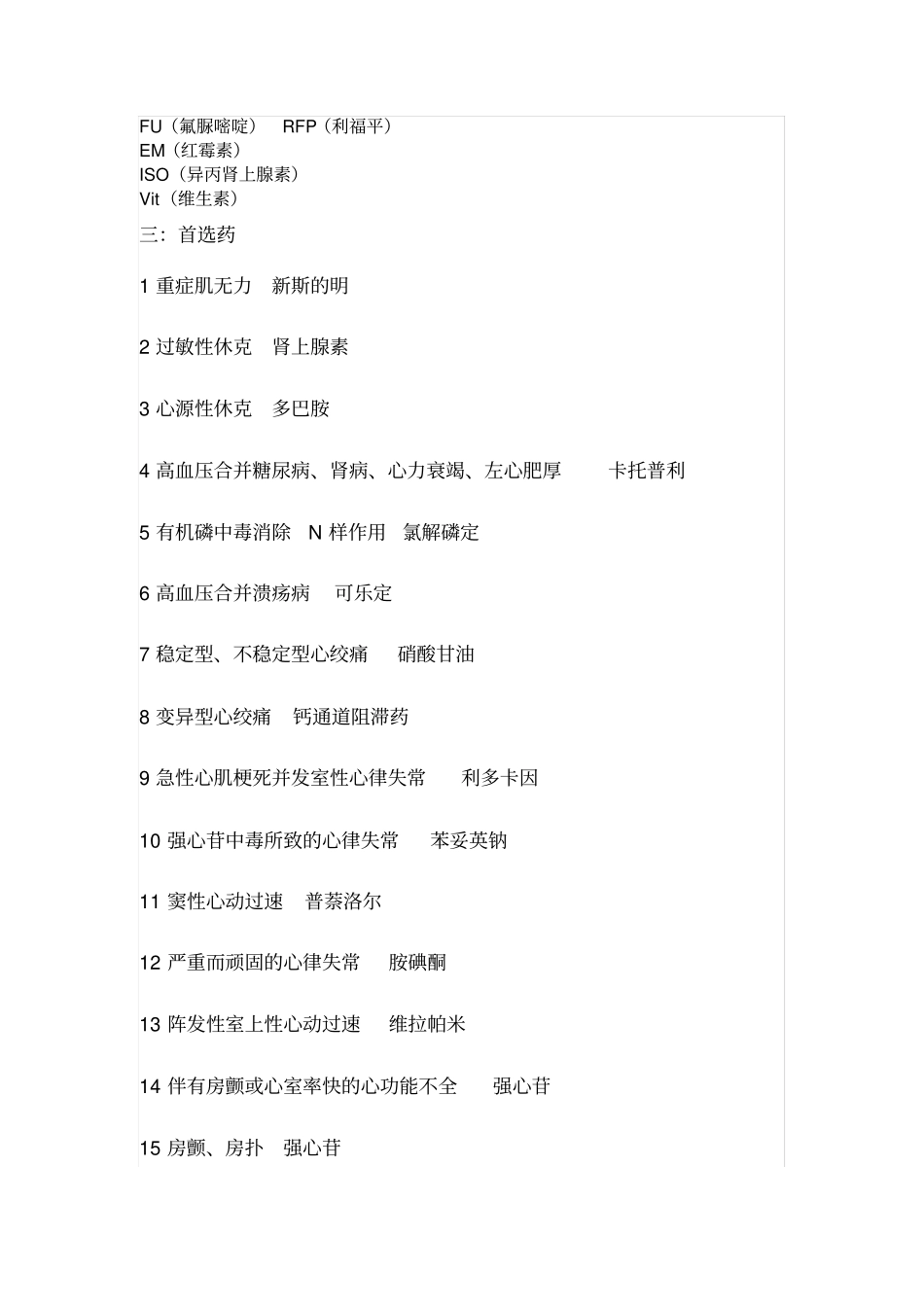 FU（氟脲嘧啶） RFP（利福平）
EM（红霉素）
ISO（异丙肾上腺素）
Vit（维生素）

三：首选药

1 重症肌无力 新斯的明

2 过敏性休克 肾上腺素

3 心源性休克 多巴胺

4 高血压合并糖尿病、肾病、心力衰竭、左心肥厚 卡托普利

5 有机磷中毒消除 N 样作用 氯解磷定

6 高血压合并溃疡病 可乐定

7 稳定型、不稳定型心绞痛 硝酸甘油

8 变异型心绞痛 钙通道阻滞药

9 急性心肌梗死并发室性心律失常 利多卡因

10 强心苷中毒所致的心律失常 苯妥英钠

11 窦性心动过速 普萘洛尔

12 严重而顽固的心律失常 胺碘酮

13 阵发性室上性心动过速 维拉帕米

14 伴有房颤或心室率快的心功能不全 强心苷

15 房颤、房扑 强心苷